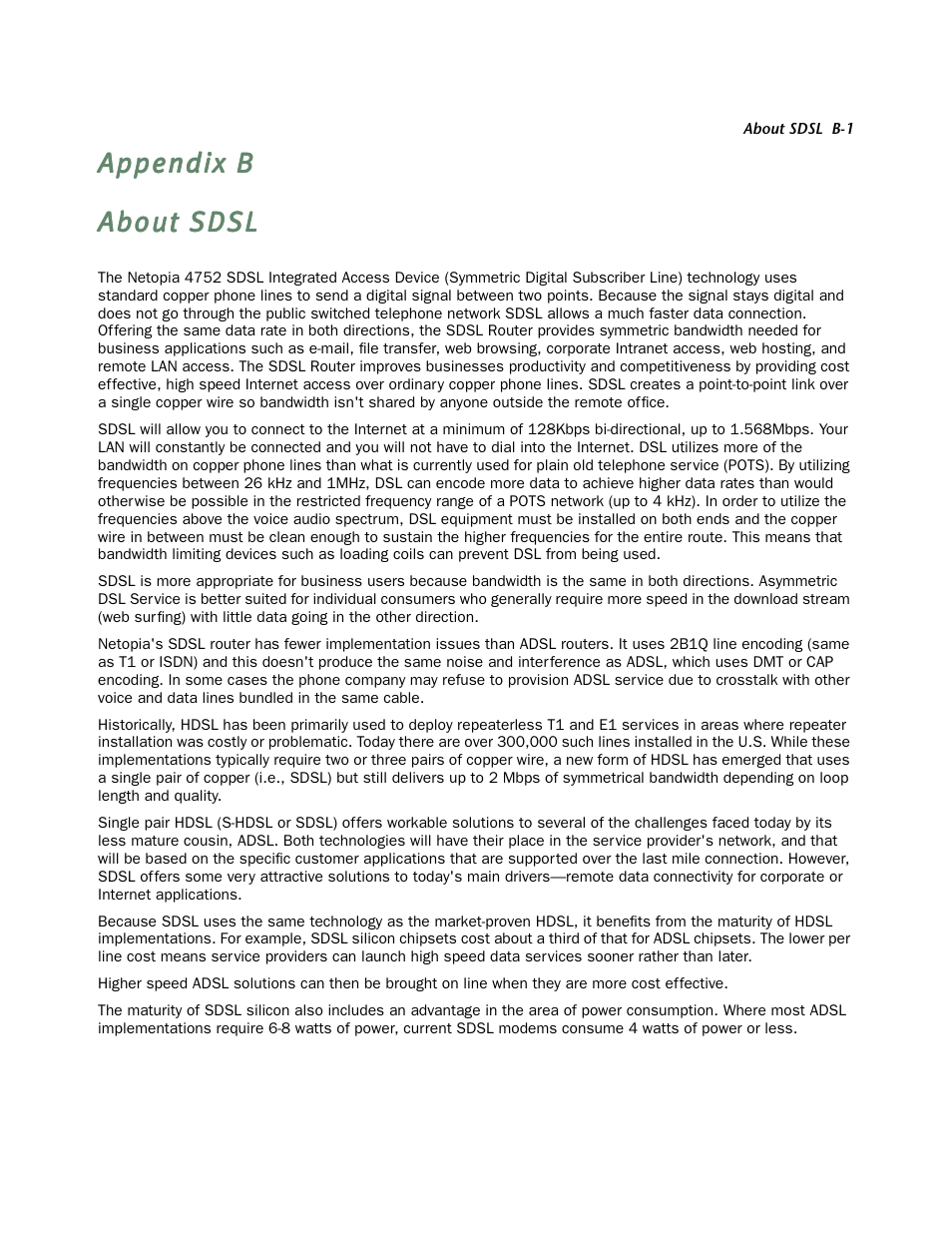 About SDSL B-1

Appendix B

About SDSL

The Netopia 4752 SDSL Integrated Access Device (Symmetric Digital Subscriber Line) technology uses standard copper phone lines to send a digital signal between two points. Because the signal stays digital and does not go through the public switched telephone network SDSL allows a much faster data connection. Offering the same data rate in both directions, the SDSL Router provides symmetric bandwidth needed for business applications such as e-mail, file transfer, web browsing, corporate Intranet access, web hosting, and remote LAN access. The SDSL Router improves businesses productivity and competitiveness by providing cost effective, high speed Internet access over ordinary copper phone lines. SDSL creates a point-to-point link over a single copper wire so bandwidth isn't shared by anyone outside the remote office.

SDSL will allow you to connect to the Internet at a minimum of 128Kbps bi-directional, up to 1.568Mbps. Your LAN will constantly be connected and you will not have to dial into the Internet. DSL utilizes more of the bandwidth on copper phone lines than what is currently used for plain old telephone service (POTS). By utilizing frequencies between 26 kHz and 1MHz, DSL can encode more data to achieve higher data rates than would otherwise be possible in the restricted frequency range of a POTS network (up to 4 kHz). In order to utilize the frequencies above the voice audio spectrum, DSL equipment must be installed on both ends and the copper wire in between must be clean enough to sustain the higher frequencies for the entire route. This means that bandwidth limiting devices such as loading coils can prevent DSL from being used.

SDSL is more appropriate for business users because bandwidth is the same in both directions. Asymmetric DSL Service is better suited for individual consumers who generally require more speed in the download stream (web surfing) with little data going in the other direction.

Netopia's SDSL router has fewer implementation issues than ADSL routers. It uses 2B1Q line encoding (same as T1 or ISDN) and this doesn't produce the same noise and interference as ADSL, which uses DMT or CAP encoding. In some cases the phone company may refuse to provision ADSL service due to crosstalk with other voice and data lines bundled in the same cable.

Historically, HDSL has been primarily used to deploy repeaterless T1 and E1 services in areas where repeater installation was costly or problematic. Today there are over 300,000 such lines installed in the U.S. While these implementations typically require two or three pairs of copper wire, a new form of HDSL has emerged that uses a single pair of copper (i.e., SDSL) but still delivers up to 2 Mbps of symmetrical bandwidth depending on loop length and quality.

Single pair HDSL (S-HDSL or SDSL) offers workable solutions to several of the challenges faced today by its less mature cousin, ADSL. Both technologies will have their place in the service provider's network, and that will be based on the specific customer applications that are supported over the last mile connection. However, SDSL offers some very attractive solutions to today's main drivers—remote data connectivity for corporate or Internet applications.

Because SDSL uses the same technology as the market-proven HDSL, it benefits from the maturity of HDSL implementations. For example, SDSL silicon chipsets cost about a third of that for ADSL chipsets. The lower per line cost means service providers can launch high speed data services sooner rather than later.

Higher speed ADSL solutions can then be brought on line when they are more cost effective.

The maturity of SDSL silicon also includes an advantage in the area of power consumption. Where most ADSL implementations require 6-8 watts of power, current SDSL modems consume 4 watts of power or less.